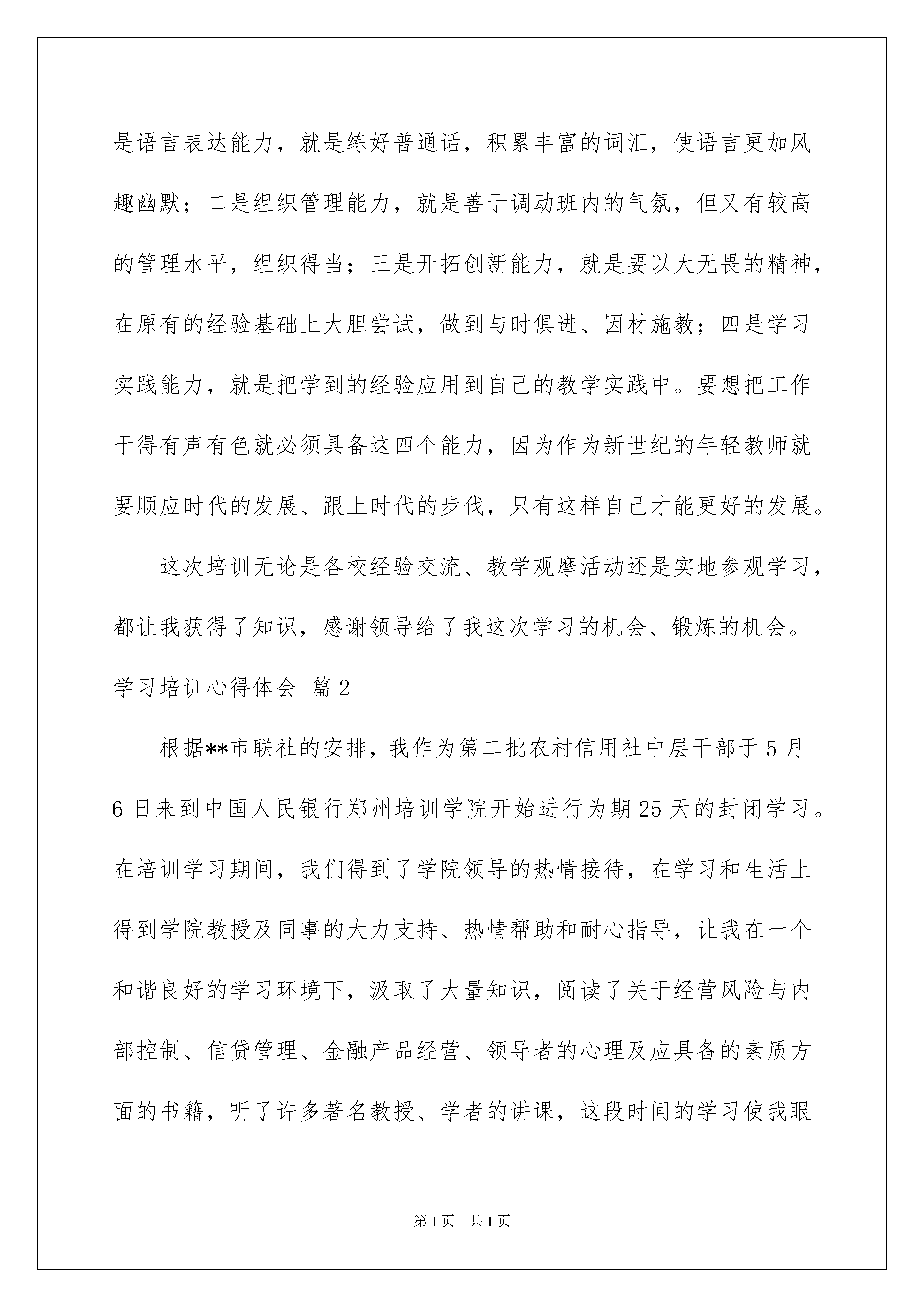 是语言表达能力，就是练好普通话，积累丰富的词汇，使语言更加风趣幽默；二是组织管理能力，就是善于调动班内的气氛，但又有较高的管理水平，组织得当；三是开拓创新能力，就是要以大无畏的精神，在原有的经验基础上大胆尝试，做到与时俱进、因材施教；四是学习实践能力，就是把学到的经验应用到自己的教学实践中。要想把工作干得有声有色就必须具备这四个能力，因为作为新世纪的年轻教师就要顺应时代的发展、跟上时代的步伐，只有这样自己才能更好的发展。

这次培训无论是各校经验交流、教学观摩活动还是实地参观学习，都让我获得了知识，感谢领导给了我这次学习的机会、锻炼的机会。

学习培训心得体会 篇2

根据**市联社的安排，我作为第二批农村信用社中层干部于5月6日来到中国人民银行郑州培训学院开始进行为期25天的封闭学习。在培训学习期间，我们得到了学院领导的热情接待，在学习和生活上得到学院教授及同事的大力支持、热情帮助和耐心指导，让我在一个和谐良好的学习环境下，汲取了大量知识，阅读了关于经营风险与内部控制、信贷管理、金融产品经营、领导者的心理及应具备的素质方面的书籍，听了许多著名教授、学者的讲课，这段时间的学习使我眼

第1页 共1页